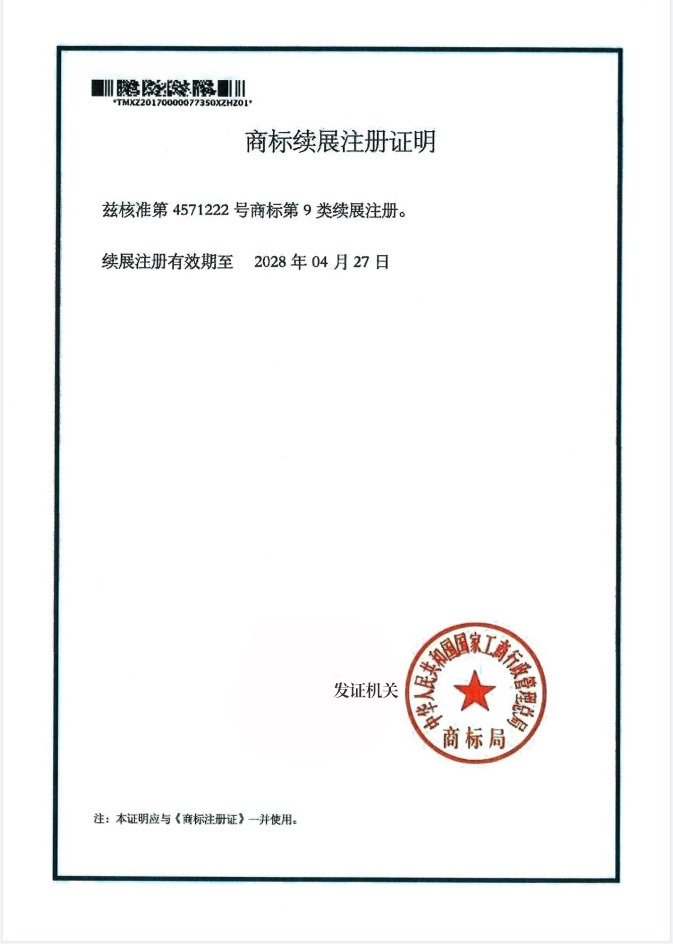 *TMXZ20170000077350XZHZ01*

商标续展注册证明

兹核准第 4571222 号商标第 9 类续展注册。

续展注册有效期至 2028 年 04 月 27 日

发证机关

中华人民共和国国家工商行政管理总局
商标局

注：本证明应与《商标注册证》一并使用。